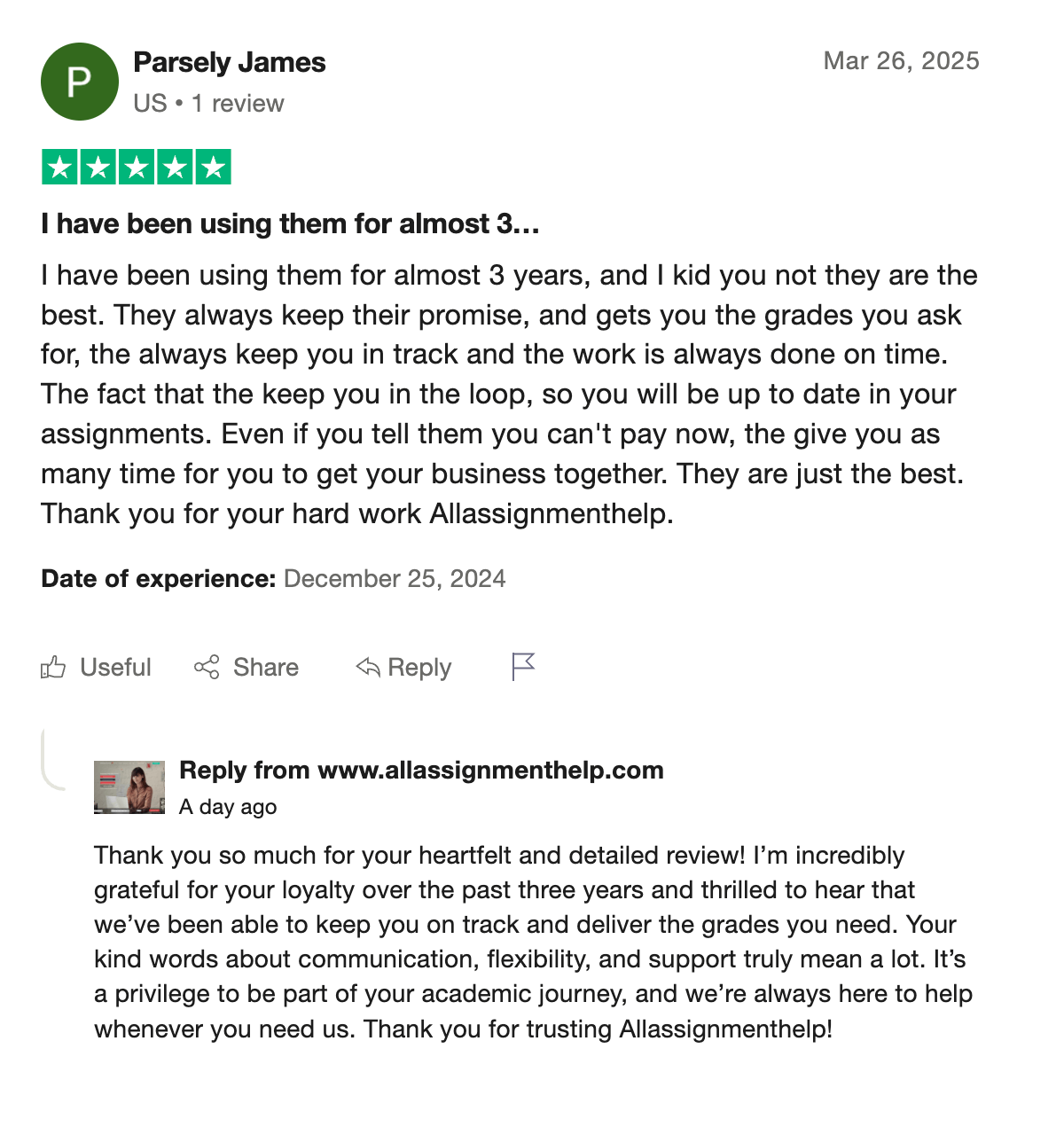 P

Parsely James

US • 1 review

Mar 26, 2025

I have been using them for almost 3…

I have been using them for almost 3 years, and I kid you not they are the best. They always keep their promise, and gets you the grades you ask for, the always keep you in track and the work is always done on time. The fact that the keep you in the loop, so you will be up to date in your assignments. Even if you tell them you can't pay now, the give you as many time for you to get your business together. They are just the best. Thank you for your hard work Allassignmenthelp.

Date of experience: December 25, 2024

Useful Share Reply

Reply from www.allassignmenthelp.com

A day ago

Thank you so much for your heartfelt and detailed review! I'm incredibly grateful for your loyalty over the past three years and thrilled to hear that we've been able to keep you on track and deliver the grades you need. Your kind words about communication, flexibility, and support truly mean a lot. It's a privilege to be part of your academic journey, and we're always here to help whenever you need us. Thank you for trusting Allassignmenthelp!